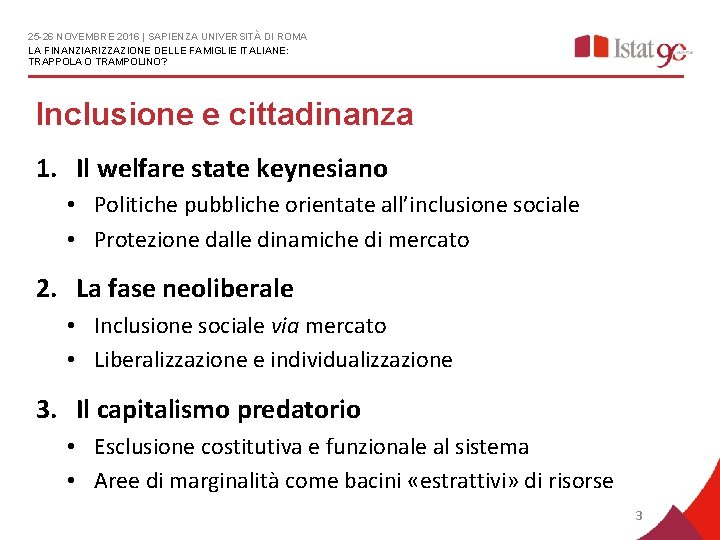 25-26 NOVEMBRE 2016 | SAPIENZA UNIVERSITÀ DI ROMA
LA FINANZIARIZZAZIONE DELLE FAMIGLIE ITALIANE: TRAPPOLA O TRAMPOLINO?

Istat 90

Inclusione e cittadinanza

1. Il welfare state keynesiano
• Politiche pubbliche orientate all'inclusione sociale
• Protezione dalle dinamiche di mercato

2. La fase neoliberale
• Inclusione sociale via mercato
• Liberalizzazione e individualizzazione

3. Il capitalismo predatorio
• Esclusione costitutiva e funzionale al sistema
• Aree di marginalità come bacini «estrattivi» di risorse

3